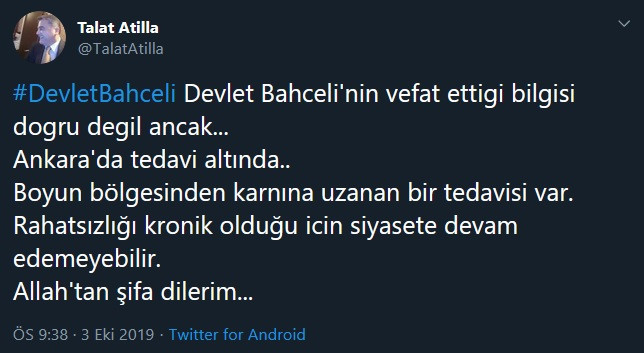 Talat Atilla
@TalatAtilla

#DevletBahceli Devlet Bahceli'nin vefat ettigi bilgisi dogru degil ancak...
Ankara'da tedavi altında..
Boyun bölgesinden karnına uzanan bir tedavisi var.
Rahatsızlığı kronik olduğu icin siyasete devam edemeyebilir.
Allah'tan şifa dilerim...

ÖS 9:38 · 3 Eki 2019 · Twitter for Android